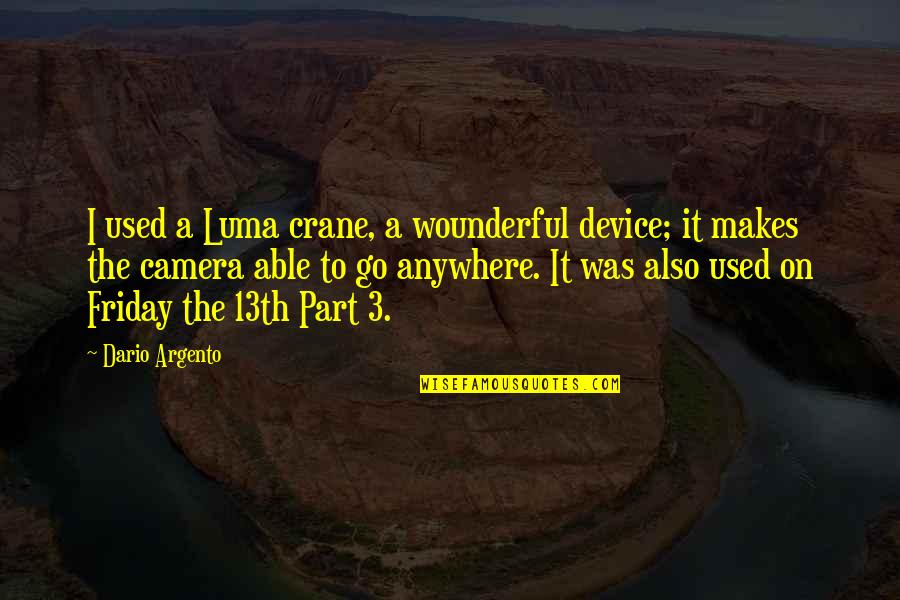 I used a Luma crane, a wounderful device; it makes the camera able to go anywhere. It was also used on Friday the 13th Part 3.

~ Dario Argento

WISEFAMOUSQUOTES.COM